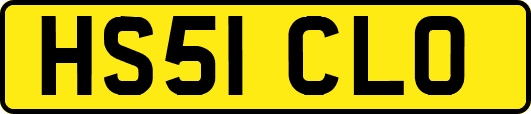 HS51 CLO